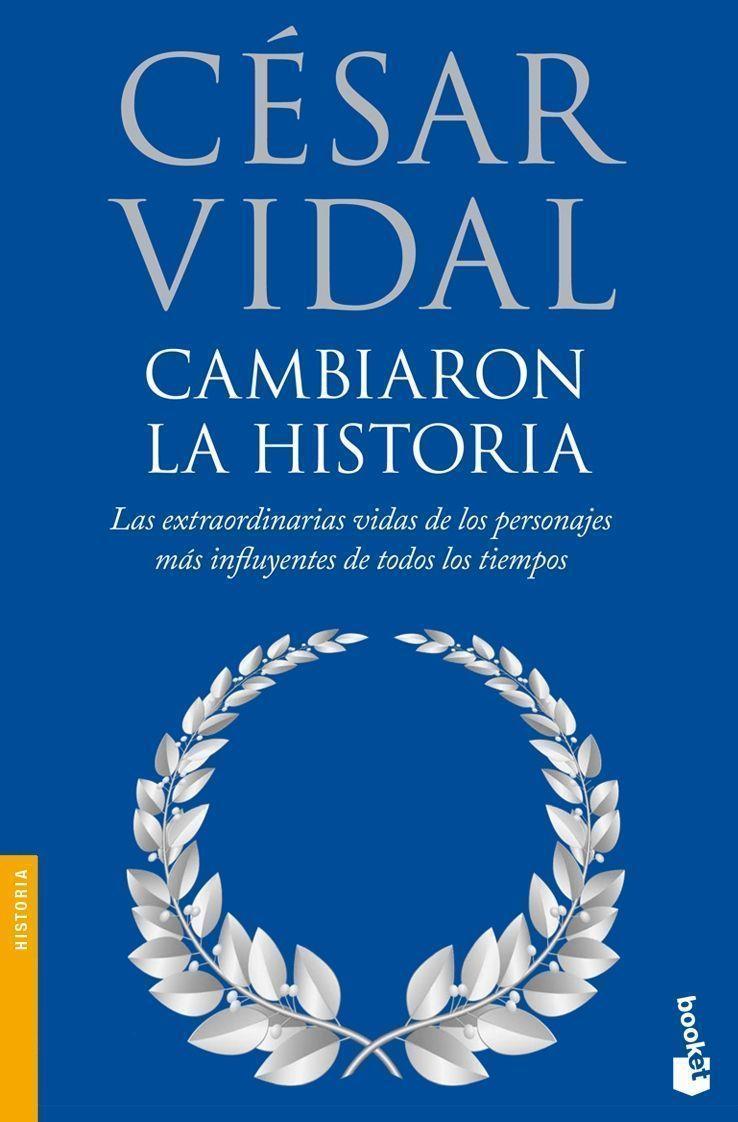 CÉSAR VIDAL

CAMBIARON LA HISTORIA

Las extraordinarias vidas de los personajes más influyentes de todos los tiempos

HISTORIA

booket